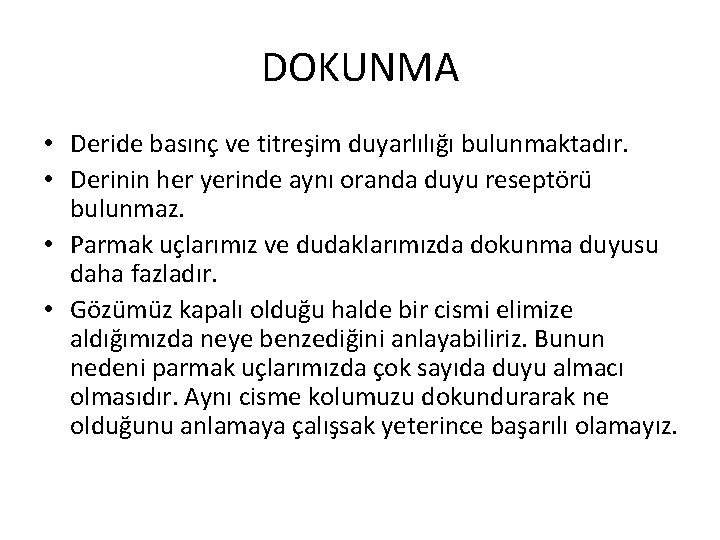 DOKUNMA

• Deride basınç ve titreşim duyarlılığı bulunmaktadır.
• Derinin her yerinde aynı oranda duyu reseptörü bulunmaz.
• Parmak uçlarımız ve dudaklarımızda dokunma duyusu daha fazladır.
• Gözümüz kapalı olduğu halde bir cismi elimize aldığımızda neye benzediğini anlayabiliriz. Bunun nedeni parmak uçlarımızda çok sayıda duyu almacı olmasıdır. Aynı cisme kolumuzu dokundurarak ne olduğunu anlamaya çalışsak yeterince başarılı olamayız.